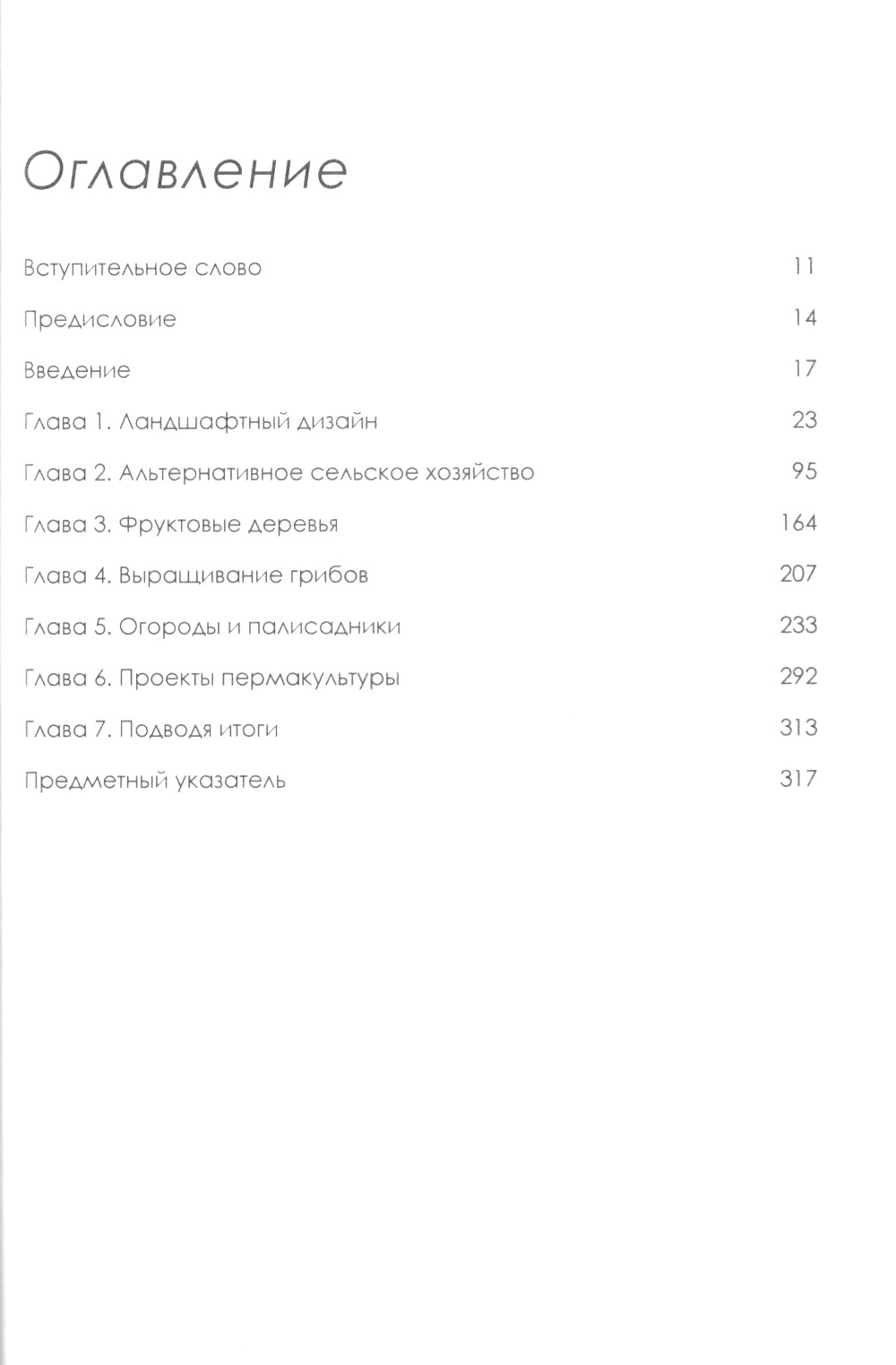 Оглавление

Вступительное слово 11

Предисловие 14

Введение 17

Глава 1. Ландшафтный дизайн 23

Глава 2. Альтернативное сельское хозяйство 95

Глава 3. Фруктовые деревья 164

Глава 4. Выращивание грибов 207

Глава 5. Огороды и палисадники 233

Глава 6. Проекты пермакультуры 292

Глава 7. Подводя итоги 313

Предметный указатель 317